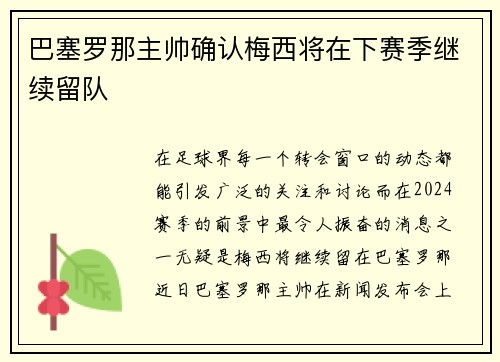 巴塞罗那主帅确认梅西将在下赛季继续留队

在足球界每一个转会窗口的动态都能引发广泛的关注和讨论而在2024赛季的前景中最令人振奋的消息之一无疑是梅西将继续留在巴塞罗那近日巴塞罗那主帅在新闻发布会上